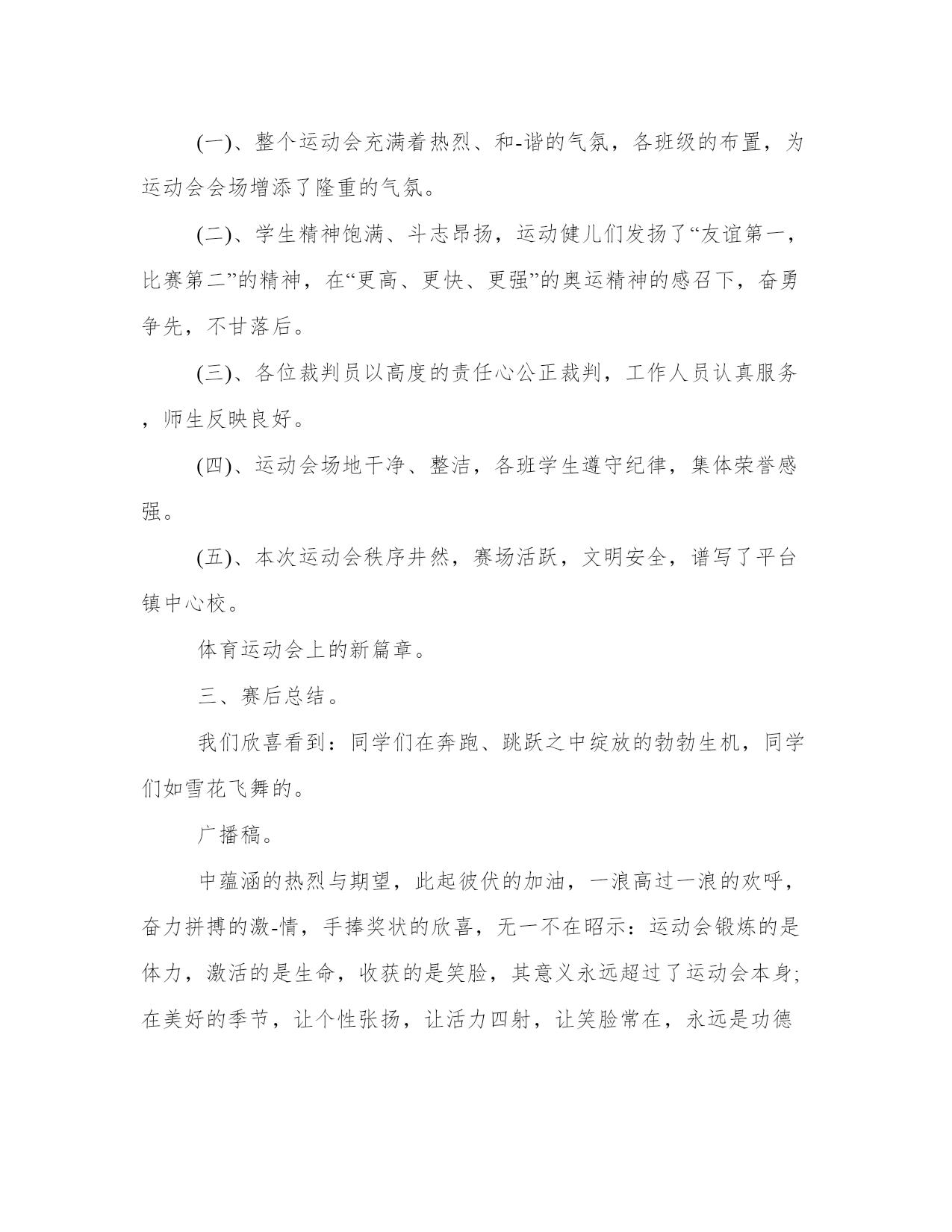 (一)、整个运动会充满着热烈、和-谐的气氛，各班级的布置，为运动会会场增添了隆重的气氛。

(二)、学生精神饱满、斗志昂扬，运动健儿们发扬了“友谊第一，比赛第二”的精神，在“更高、更快、更强”的奥运精神的感召下，奋勇争先，不甘落后。

(三)、各位裁判员以高度的责任心公正裁判，工作人员认真服务，师生反映良好。

(四)、运动会场地干净、整洁，各班学生遵守纪律，集体荣誉感强。

(五)、本次运动会秩序井然，赛场活跃，文明安全，谱写了平台镇中心校。

体育运动会上的新篇章。

三、赛后总结。

我们欣喜看到：同学们在奔跑、跳跃之中绽放的勃勃生机，同学们如雪花飞舞的。

广播稿。

中蕴涵的热烈与期望，此起彼伏的加油，一浪高过一浪的欢呼，奋力拼搏的激-情，手捧奖状的欣喜，无一不在昭示：运动会锻炼的是体力，激活的是生命，收获的是笑脸，其意义永远超过了运动会本身;在美好的季节，让个性张扬，让活力四射，让笑脸常在，永远是功德